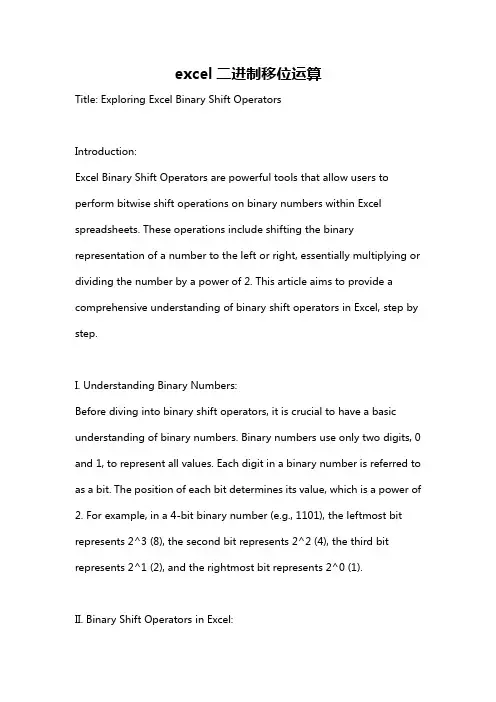 excel 二进制移位运算

Title: Exploring Excel Binary Shift Operators

Introduction:
Excel Binary Shift Operators are powerful tools that allow users to perform bitwise shift operations on binary numbers within Excel spreadsheets. These operations include shifting the binary representation of a number to the left or right, essentially multiplying or dividing the number by a power of 2. This article aims to provide a comprehensive understanding of binary shift operators in Excel, step by step.

I. Understanding Binary Numbers:
Before diving into binary shift operators, it is crucial to have a basic understanding of binary numbers. Binary numbers use only two digits, 0 and 1, to represent all values. Each digit in a binary number is referred to as a bit. The position of each bit determines its value, which is a power of 2. For example, in a 4-bit binary number (e.g., 1101), the leftmost bit represents 2^3 (8), the second bit represents 2^2 (4), the third bit represents 2^1 (2), and the rightmost bit represents 2^0 (1).

II. Binary Shift Operators in Excel: